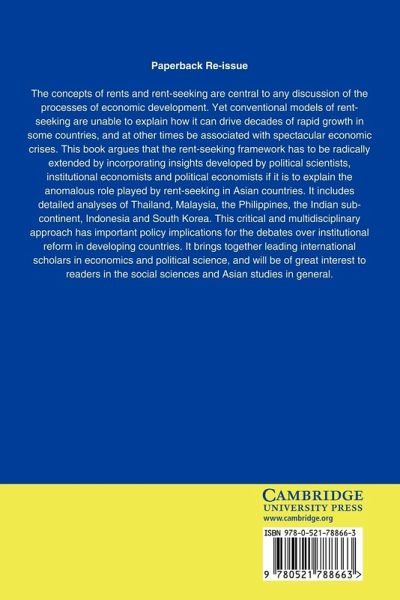 Paperback Re-issue

The concepts of rents and rent-seeking are central to any discussion of the processes of economic development. Yet conventional models of rent-seeking are unable to explain how it can drive decades of rapid growth in some countries, and at other times be associated with spectacular economic crises. This book argues that the rent-seeking framework has to be radically extended by incorporating insights developed by political scientists, institutional economists and political economists if it is to explain the anomalous role played by rent-seeking in Asian countries. It includes detailed analyses of Thailand, Malaysia, the Philippines, the Indian sub-continent, Indonesia and South Korea. This critical and multidisciplinary approach has important policy implications for the debates over institutional reform in developing countries. It brings together leading international scholars in economics and political science, and will be of great interest to readers in the social sciences and Asian studies in general.

CAMBRIDGE
UNIVERSITY PRESS
www.cambridge.org

ISBN 978-0-521-78866-3

9 780521 788663 >